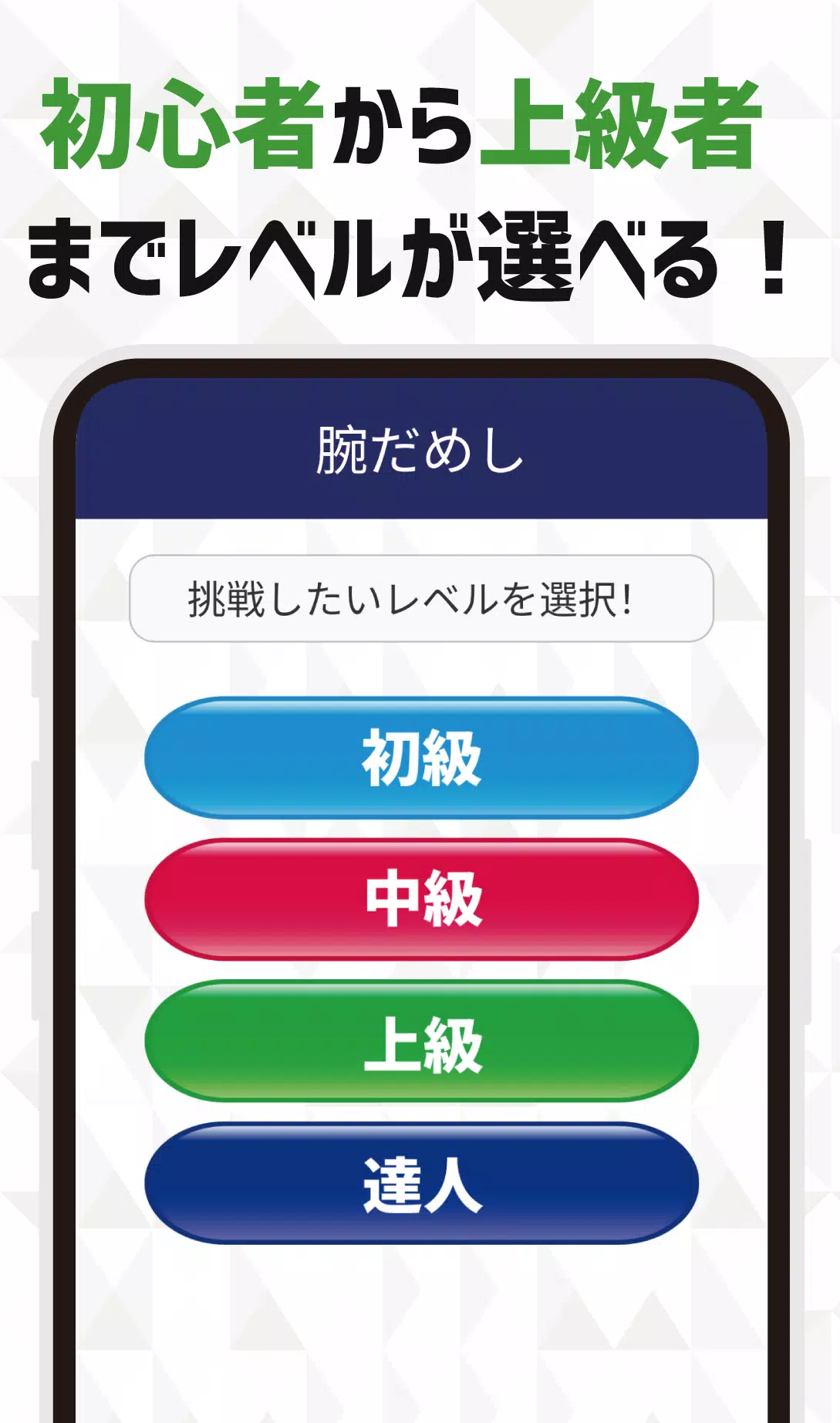 初心者から上級者までレベルが選べる！

腕だめし

挑戦したいレベルを選択!

初級

中級

上級

達人